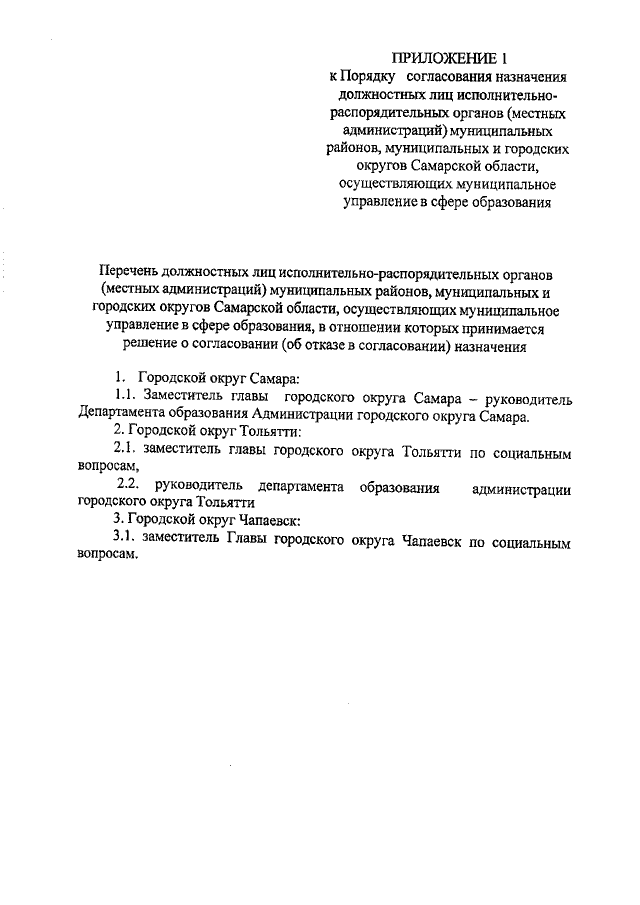 ПРИЛОЖЕНИЕ 1
к Порядку согласования назначения должностных лиц исполнительно-распорядительных органов (местных администраций) муниципальных районов, муниципальных и городских округов Самарской области, осуществляющих муниципальное управление в сфере образования

Перечень должностных лиц исполнительно-распорядительных органов (местных администраций) муниципальных районов, муниципальных и городских округов Самарской области, осуществляющих муниципальное управление в сфере образования, в отношении которых принимается решение о согласовании (об отказе в согласовании) назначения

1. Городской округ Самара:

1.1. Заместитель главы городского округа Самара – руководитель Департамента образования Администрации городского округа Самара.

2. Городской округ Тольятти:

2.1. заместитель главы городского округа Тольятти по социальным вопросам,

2.2. руководитель департамента образования администрации городского округа Тольятти

3. Городской округ Чапаевск:

3.1. заместитель Главы городского округа Чапаевск по социальным вопросам.